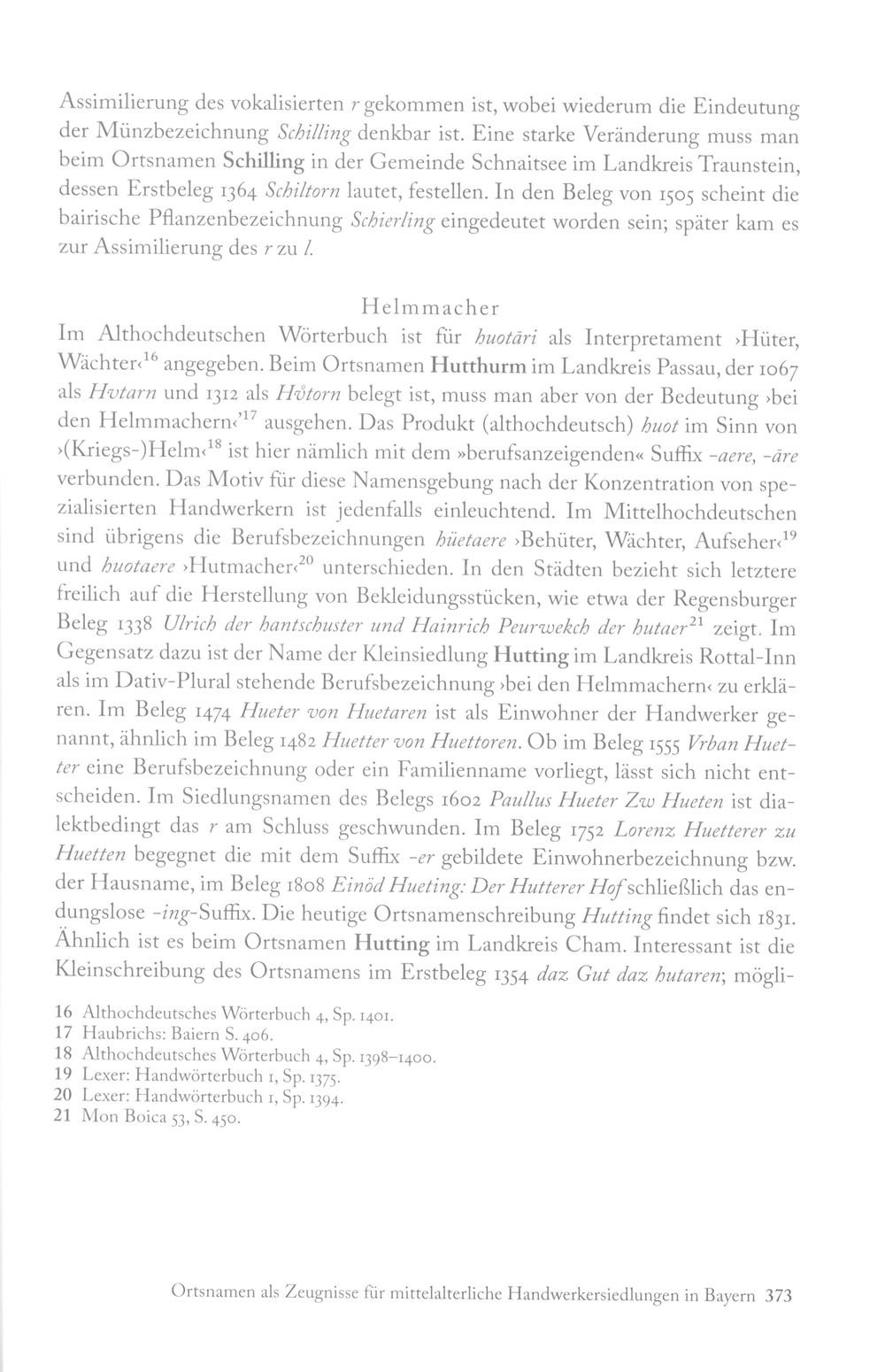 Assimilierung des vokalisierten r gekommen ist, wobei wiederum die Eindeutung der Münzbezeichnung Schilling denkbar ist. Eine starke Veränderung muss man beim Ortsnamen Schilling in der Gemeinde Schnaitsee im Landkreis Traunstein, dessen Erstbeleg 1364 Schiltorn lautet, festellen. In den Beleg von 1505 scheint die bairische Pflanzenbezeichnung Schierling eingedeutet worden sein; später kam es zur Assimilierung des r zu l.

Helmmacher

Im Althochdeutschen Wörterbuch ist für huotāri als Interpretament ›Hüter, Wächter‹$^{16}$ angegeben. Beim Ortsnamen Hutthurm im Landkreis Passau, der 1067 als Hvtarn und 1312 als Hůtorn belegt ist, muss man aber von der Bedeutung ›bei den Helmmachern‹'$^{17}$ ausgehen. Das Produkt (althochdeutsch) huot im Sinn von ›(Kriegs-)Helm‹$^{18}$ ist hier nämlich mit dem »berufsanzeigenden« Suffix -aere, -āre verbunden. Das Motiv für diese Namensgebung nach der Konzentration von spezialisierten Handwerkern ist jedenfalls einleuchtend. Im Mittelhochdeutschen sind übrigens die Berufsbezeichnungen hüetaere ›Behüter, Wächter, Aufseher‹$^{19}$ und huotaere ›Hutmacher‹$^{20}$ unterschieden. In den Städten bezieht sich letztere freilich auf die Herstellung von Bekleidungsstücken, wie etwa der Regensburger Beleg 1338 Ulrich der hantschuster und Hainrich Peurwekch der hutaer$^{21}$ zeigt. Im Gegensatz dazu ist der Name der Kleinsiedlung Hutting im Landkreis Rottal-Inn als im Dativ-Plural stehende Berufsbezeichnung ›bei den Helmmachern‹ zu erklären. Im Beleg 1474 Hueter von Huetaren ist als Einwohner der Handwerker genannt, ähnlich im Beleg 1482 Huetter von Huettoren. Ob im Beleg 1555 Vrban Huetter eine Berufsbezeichnung oder ein Familienname vorliegt, lässt sich nicht entscheiden. Im Siedlungsnamen des Belegs 1602 Paullus Hueter Zw Hueten ist dialektbedingt das r am Schluss geschwunden. Im Beleg 1752 Lorenz Huetterer zu Huetten begegnet die mit dem Suffix -er gebildete Einwohnerbezeichnung bzw. der Hausname, im Beleg 1808 Einöd Hueting: Der Hutterer Hof schließlich das endungslose -ing-Suffix. Die heutige Ortsnamenschreibung Hutting findet sich 1831. Ähnlich ist es beim Ortsnamen Hutting im Landkreis Cham. Interessant ist die Kleinschreibung des Ortsnamens im Erstbeleg 1354 daz Gut daz hutaren; mögli-

16 Althochdeutsches Wörterbuch 4, Sp. 1401.
17 Haubrichs: Baiern S. 406.
18 Althochdeutsches Wörterbuch 4, Sp. 1398–1400.
19 Lexer: Handwörterbuch 1, Sp. 1375.
20 Lexer: Handwörterbuch 1, Sp. 1394.
21 Mon Boica 53, S. 450.

Ortsnamen als Zeugnisse für mittelalterliche Handwerkersiedlungen in Bayern 373